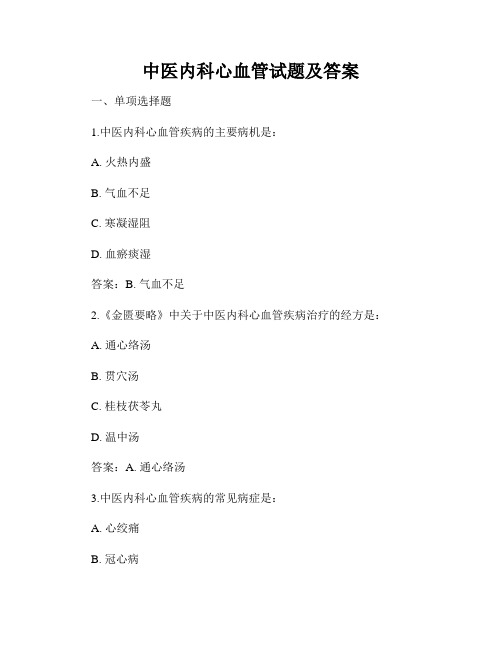 中医内科心血管试题及答案

一、单项选择题

1.中医内科心血管疾病的主要病机是：

A. 火热内盛

B. 气血不足

C. 寒凝湿阻

D. 血瘀痰湿

答案：B. 气血不足

2.《金匮要略》中关于中医内科心血管疾病治疗的经方是：

A. 通心络汤

B. 贯穴汤

C. 桂枝茯苓丸

D. 温中汤

答案：A. 通心络汤

3.中医内科心血管疾病的常见病症是：

A. 心绞痛

B. 冠心病